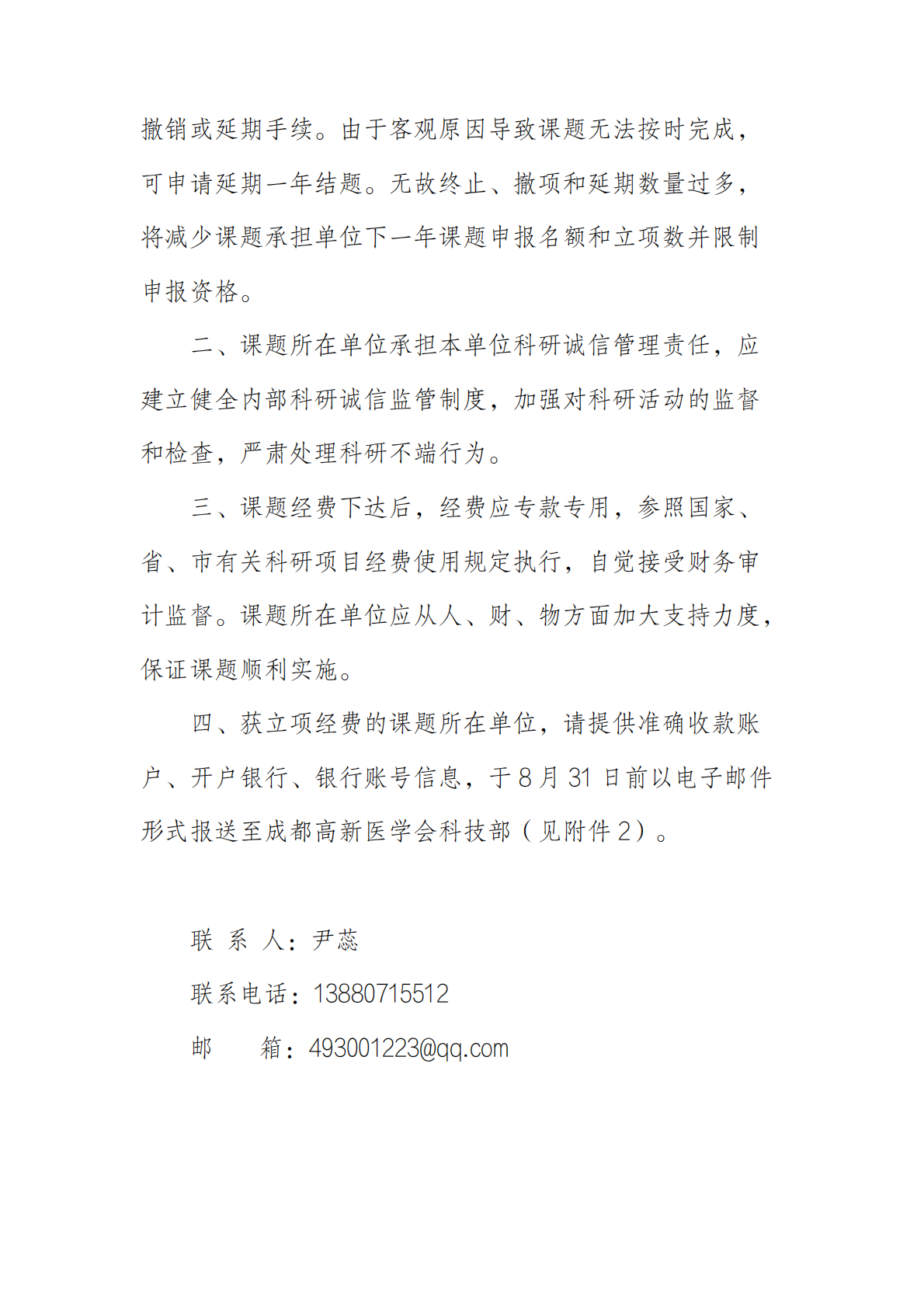 撤销或延期手续。由于客观原因导致课题无法按时完成，可申请延期一年结题。无故终止、撤项和延期数量过多，将减少课题承担单位下一年课题申报名额和立项数并限制申报资格。

二、课题所在单位承担本单位科研诚信管理责任，应建立健全内部科研诚信监管制度，加强对科研活动的监督和检查，严肃处理科研不端行为。

三、课题经费下达后，经费应专款专用，参照国家、省、市有关科研项目经费使用规定执行，自觉接受财务审计监督。课题所在单位应从人、财、物方面加大支持力度，保证课题顺利实施。

四、获立项经费的课题所在单位，请提供准确收款账户、开户银行、银行账号信息，于8月31日前以电子邮件形式报送至成都高新医学会科技部（见附件2）。

联 系 人：尹蕊

联系电话：13880715512

邮　　箱：493001223@qq.com